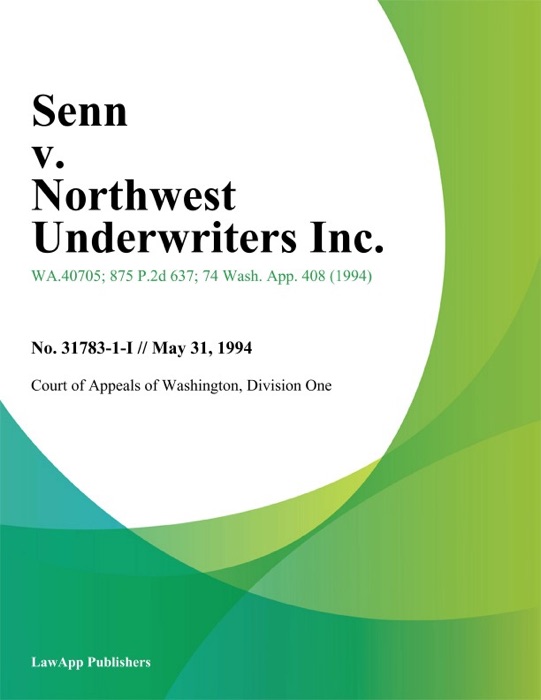 Senn
v.
Northwest
Underwriters Inc.

WA.40705; 875 P.2d 637; 74 Wash. App. 408 (1994)

No. 31783-1-I // May 31, 1994

Court of Appeals of Washington, Division One

LawApp Publishers